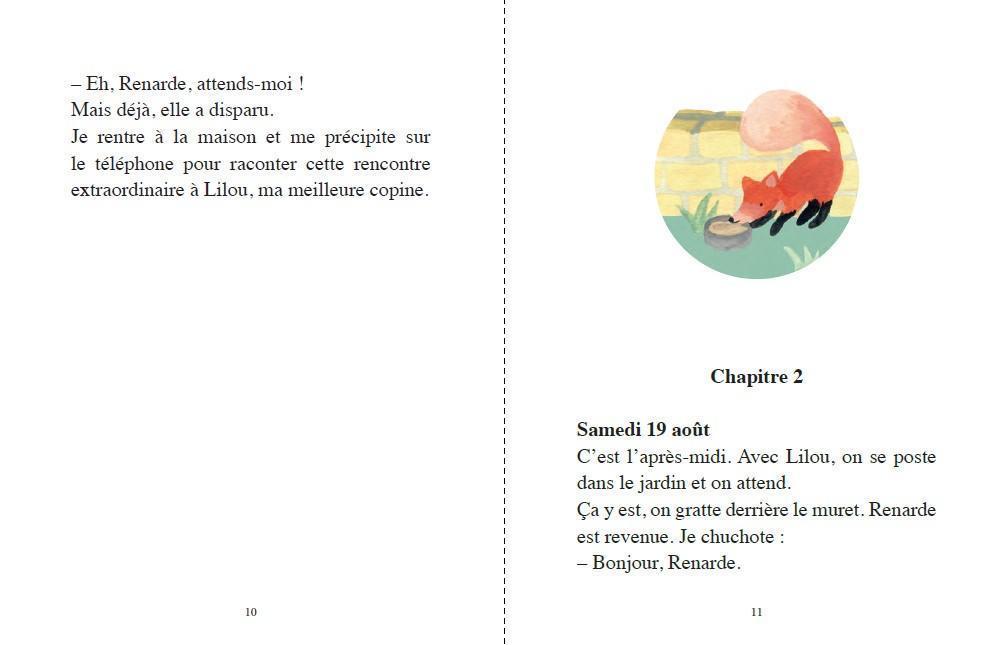 – Eh, Renarde, attends-moi !
Mais déjà, elle a disparu.
Je rentre à la maison et me précipite sur le téléphone pour raconter cette rencontre extraordinaire à Lilou, ma meilleure copine.

10

Chapitre 2

Samedi 19 août
C'est l'après-midi. Avec Lilou, on se poste dans le jardin et on attend.
Ça y est, on gratte derrière le muret. Renarde est revenue. Je chuchote :
– Bonjour, Renarde.

11